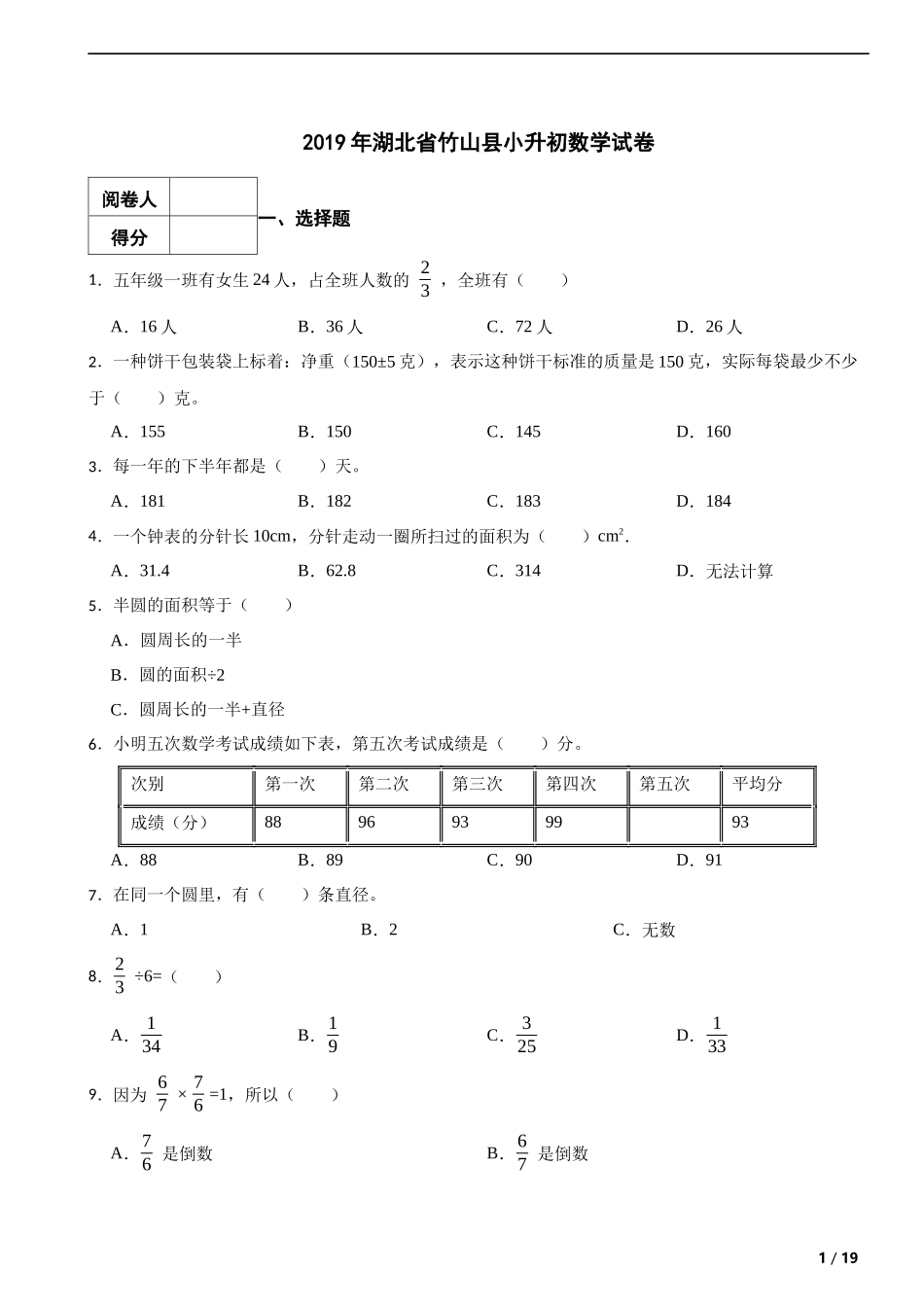 2019 年湖北省竹山县小升初数学试卷

| 阅卷人 | |
|---|---|
| 得分 | |

一、选择题

1．五年级一班有女生 24 人，占全班人数的 $\frac{2}{3}$ ，全班有（　　）

A．16 人　　B．36 人　　C．72 人　　D．26 人

2．一种饼干包装袋上标着：净重（150±5 克），表示这种饼干标准的质量是 150 克，实际每袋最少不少于（　　）克。

A．155　　B．150　　C．145　　D．160

3．每一年的下半年都是（　　）天。

A．181　　B．182　　C．183　　D．184

4．一个钟表的分针长 10cm，分针走动一圈所扫过的面积为（　　）$cm^2$.

A．31.4　　B．62.8　　C．314　　D．无法计算

5．半圆的面积等于（　　）

A．圆周长的一半

B．圆的面积÷2

C．圆周长的一半+直径

6．小明五次数学考试成绩如下表，第五次考试成绩是（　　）分。

| 次别 | 第一次 | 第二次 | 第三次 | 第四次 | 第五次 | 平均分 |
|---|---|---|---|---|---|---|
| 成绩（分） | 88 | 96 | 93 | 99 | | 93 |

A．88　　B．89　　C．90　　D．91

7．在同一个圆里，有（　　）条直径。

A．1　　B．2　　C．无数

8．$\frac{2}{3}$ ÷6=（　　）

A．$\frac{1}{34}$　　B．$\frac{1}{9}$　　C．$\frac{3}{25}$　　D．$\frac{1}{33}$

9．因为 $\frac{6}{7}$ × $\frac{7}{6}$ =1，所以（　　）

A．$\frac{7}{6}$ 是倒数　　B．$\frac{6}{7}$ 是倒数

1 / 19